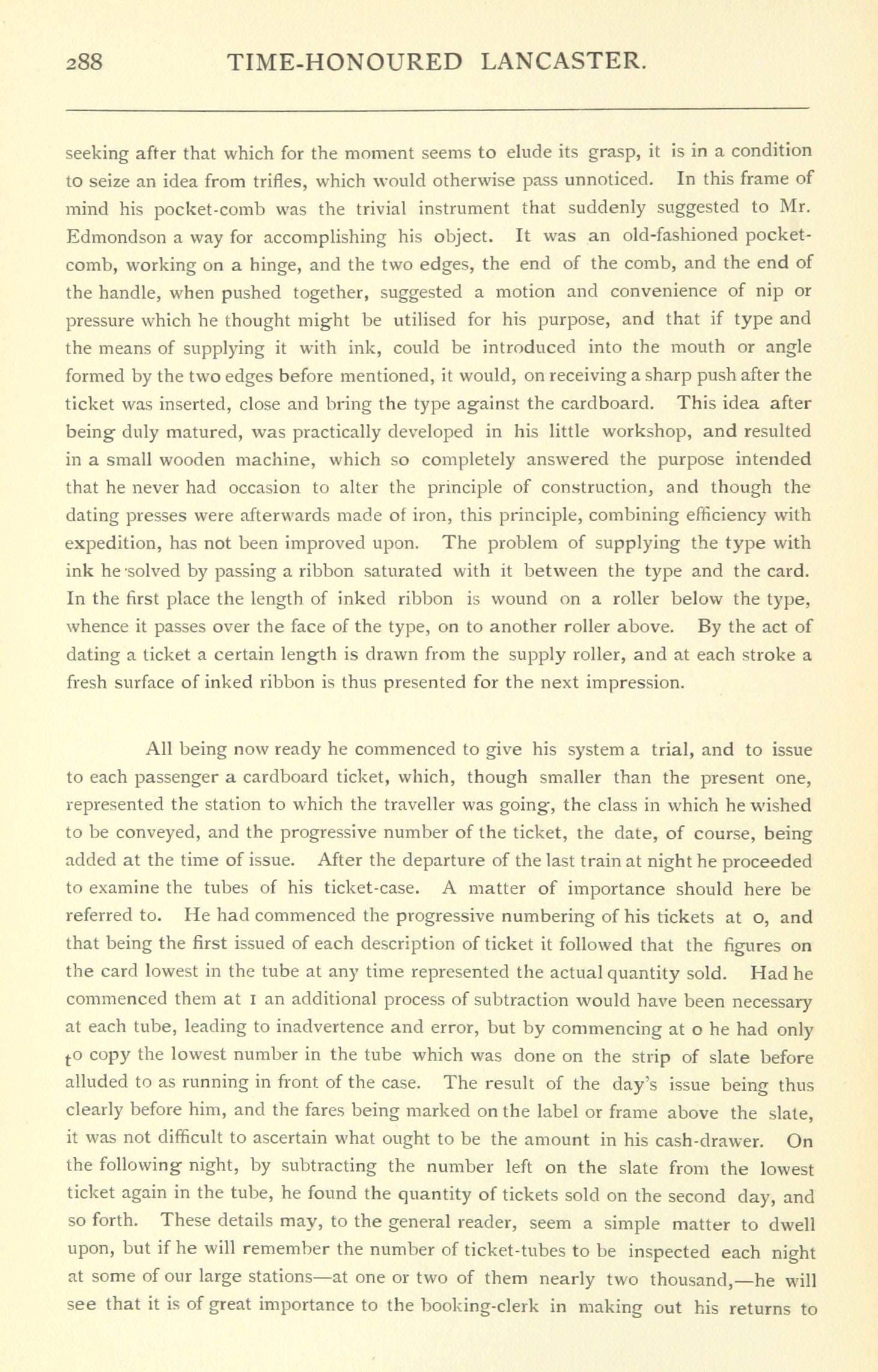 288 TIME-HONOURED LANCASTER.

seeking after that which for the moment seems to elude its grasp, it is in a condition to seize an idea from trifles, which would otherwise pass unnoticed. In this frame of mind his pocket-comb was the trivial instrument that suddenly suggested to Mr. Edmondson a way for accomplishing his object. It was an old-fashioned pocket-comb, working on a hinge, and the two edges, the end of the comb, and the end of the handle, when pushed together, suggested a motion and convenience of nip or pressure which he thought might be utilised for his purpose, and that if type and the means of supplying it with ink, could be introduced into the mouth or angle formed by the two edges before mentioned, it would, on receiving a sharp push after the ticket was inserted, close and bring the type against the cardboard. This idea after being duly matured, was practically developed in his little workshop, and resulted in a small wooden machine, which so completely answered the purpose intended that he never had occasion to alter the principle of construction, and though the dating presses were afterwards made of iron, this principle, combining efficiency with expedition, has not been improved upon. The problem of supplying the type with ink he solved by passing a ribbon saturated with it between the type and the card. In the first place the length of inked ribbon is wound on a roller below the type, whence it passes over the face of the type, on to another roller above. By the act of dating a ticket a certain length is drawn from the supply roller, and at each stroke a fresh surface of inked ribbon is thus presented for the next impression.

All being now ready he commenced to give his system a trial, and to issue to each passenger a cardboard ticket, which, though smaller than the present one, represented the station to which the traveller was going, the class in which he wished to be conveyed, and the progressive number of the ticket, the date, of course, being added at the time of issue. After the departure of the last train at night he proceeded to examine the tubes of his ticket-case. A matter of importance should here be referred to. He had commenced the progressive numbering of his tickets at o, and that being the first issued of each description of ticket it followed that the figures on the card lowest in the tube at any time represented the actual quantity sold. Had he commenced them at 1 an additional process of subtraction would have been necessary at each tube, leading to inadvertence and error, but by commencing at o he had only to copy the lowest number in the tube which was done on the strip of slate before alluded to as running in front of the case. The result of the day's issue being thus clearly before him, and the fares being marked on the label or frame above the slate, it was not difficult to ascertain what ought to be the amount in his cash-drawer. On the following night, by subtracting the number left on the slate from the lowest ticket again in the tube, he found the quantity of tickets sold on the second day, and so forth. These details may, to the general reader, seem a simple matter to dwell upon, but if he will remember the number of ticket-tubes to be inspected each night at some of our large stations—at one or two of them nearly two thousand,—he will see that it is of great importance to the booking-clerk in making out his returns to